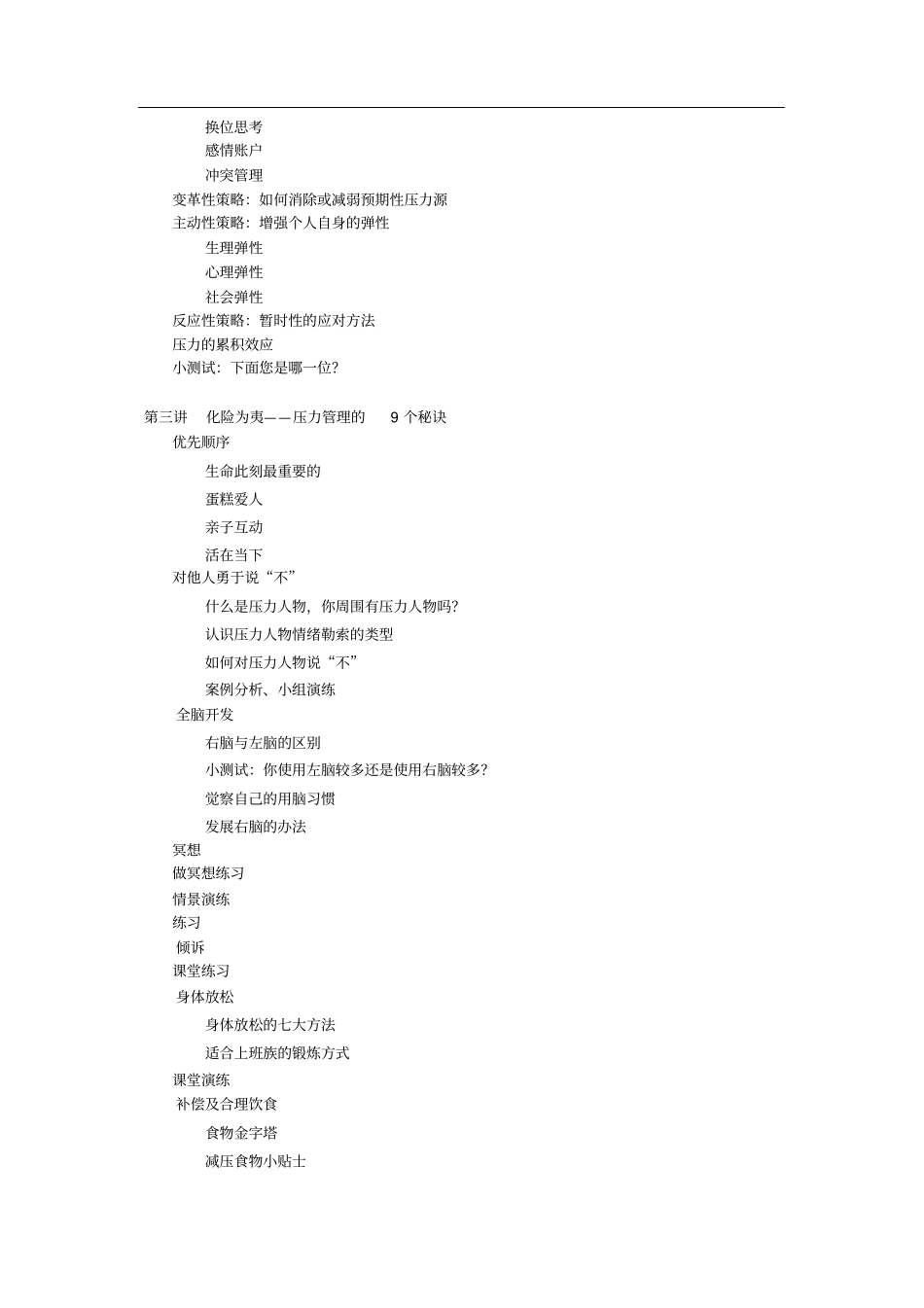 换位思考
感情账户
冲突管理
变革性策略：如何消除或减弱预期性压力源
主动性策略：增强个人自身的弹性
生理弹性
心理弹性
社会弹性
反应性策略：暂时性的应对方法
压力的累积效应
小测试：下面您是哪一位？

第三讲 化险为夷——压力管理的 9 个秘诀
优先顺序
生命此刻最重要的
蛋糕爱人
亲子互动
活在当下
对他人勇于说“不”
什么是压力人物，你周围有压力人物吗？
认识压力人物情绪勒索的类型
如何对压力人物说“不”
案例分析、小组演练
全脑开发
右脑与左脑的区别
小测试：你使用左脑较多还是使用右脑较多？
觉察自己的用脑习惯
发展右脑的办法
冥想
做冥想练习
情景演练
练习
倾诉
课堂练习
身体放松
身体放松的七大方法
适合上班族的锻炼方式
课堂演练
补偿及合理饮食
食物金字塔
减压食物小贴士